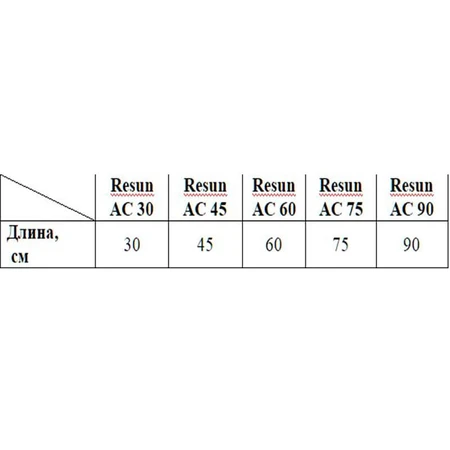 |  | Resun AC 30 | Resun AC 45 | Resun AC 60 | Resun AC 75 | Resun AC 90 |
|---|---|---|---|---|---|
| Длина, см | 30 | 45 | 60 | 75 | 90 |